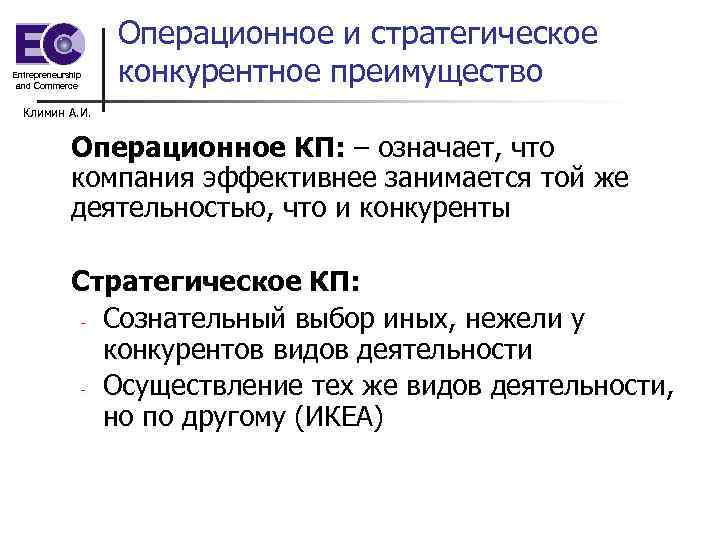 EC
Entrepreneurship and Commerce

Климин А.И.

Операционное и стратегическое конкурентное преимущество

Операционное КП: – означает, что компания эффективнее занимается той же деятельностью, что и конкуренты

Стратегическое КП:
- Сознательный выбор иных, нежели у конкурентов видов деятельности
- Осуществление тех же видов деятельности, но по другому (ИКЕА)